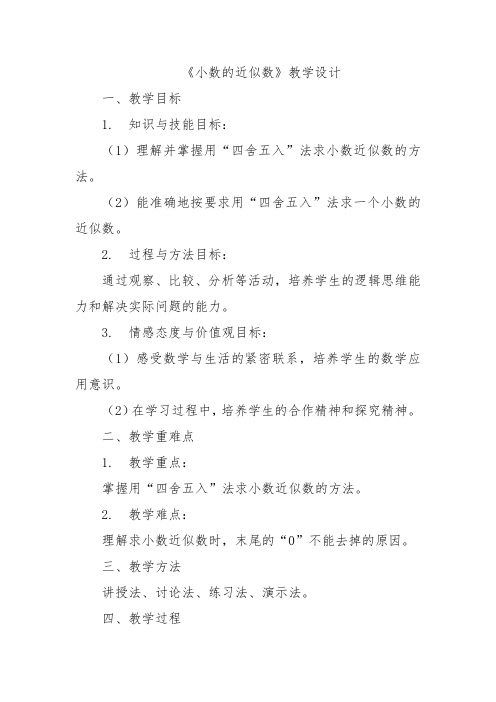 《小数的近似数》教学设计

一、教学目标

1. 知识与技能目标：

（1）理解并掌握用“四舍五入”法求小数近似数的方法。

（2）能准确地按要求用“四舍五入”法求一个小数的近似数。

2. 过程与方法目标：

通过观察、比较、分析等活动，培养学生的逻辑思维能力和解决实际问题的能力。

3. 情感态度与价值观目标：

（1）感受数学与生活的紧密联系，培养学生的数学应用意识。

（2）在学习过程中，培养学生的合作精神和探究精神。

二、教学重难点

1. 教学重点：

掌握用“四舍五入”法求小数近似数的方法。

2. 教学难点：

理解求小数近似数时，末尾的“0”不能去掉的原因。

三、教学方法

讲授法、讨论法、练习法、演示法。

四、教学过程